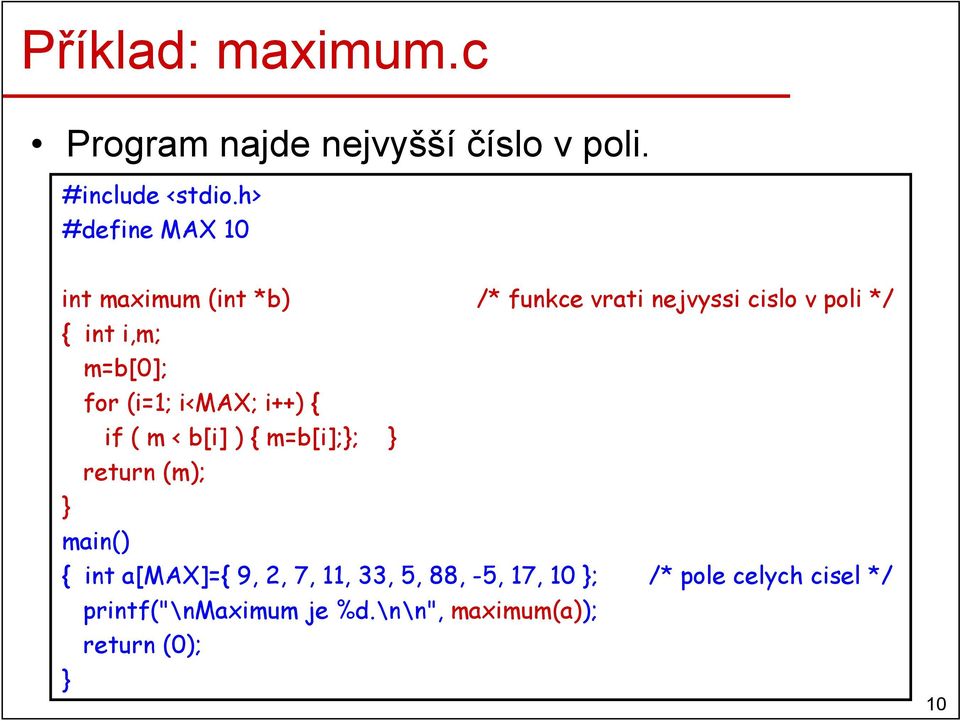 Příklad: maximum.c

• Program najde nejvyšší číslo v poli.

#include <stdio.h>
#define MAX 10

int maximum (int *b) /* funkce vrati nejvyssi cislo v poli */
{ int i,m;
m=b[0];
for (i=1; i<MAX; i++) {
if ( m < b[i] ) { m=b[i];}; }
return (m);
}
main()
{ int a[MAX]={ 9, 2, 7, 11, 33, 5, 88, -5, 17, 10 }; /* pole celych cisel */
printf("\nMaximum je %d.\n\n", maximum(a));
return (0);
}

10